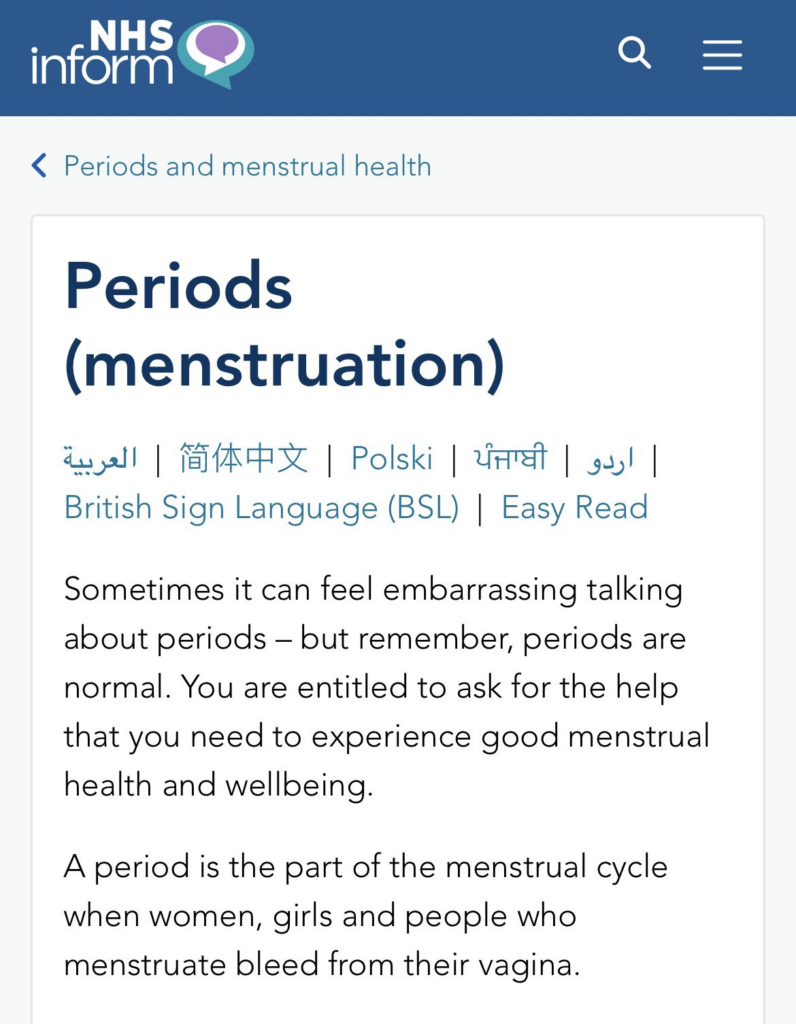 NHS inform

Periods and menstrual health

Periods (menstruation)

العربية | 简体中文 | Polski | ਪੰਜਾਬੀ | اردو | British Sign Language (BSL) | Easy Read

Sometimes it can feel embarrassing talking about periods – but remember, periods are normal. You are entitled to ask for the help that you need to experience good menstrual health and wellbeing.

A period is the part of the menstrual cycle when women, girls and people who menstruate bleed from their vagina.